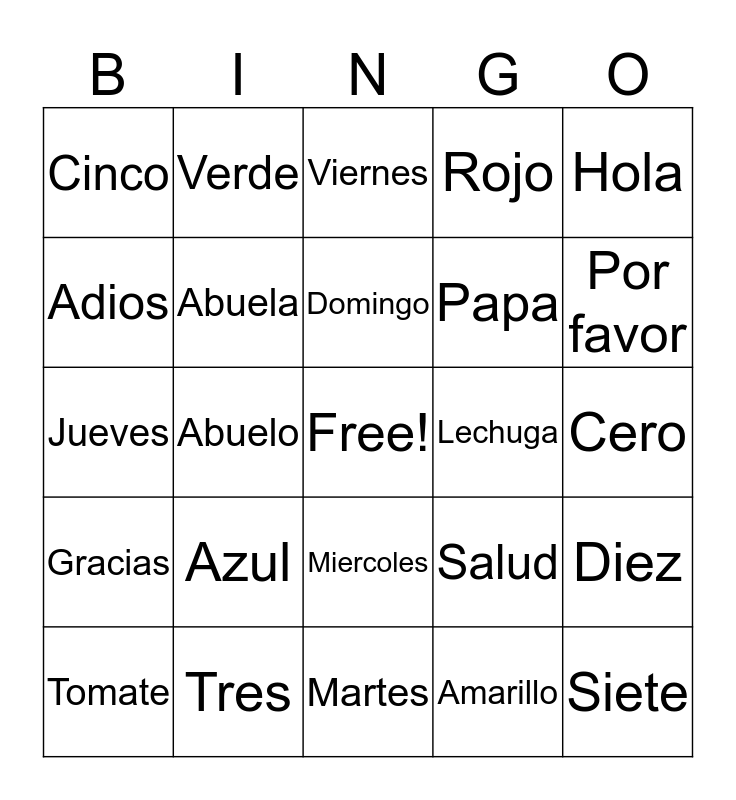 | B | I | N | G | O |
|---|---|---|---|---|
| Cinco | Verde | Viernes | Rojo | Hola |
| Adios | Abuela | Domingo | Papa | Por favor |
| Jueves | Abuelo | Free! | Lechuga | Cero |
| Gracias | Azul | Miercoles | Salud | Diez |
| Tomate | Tres | Martes | Amarillo | Siete |